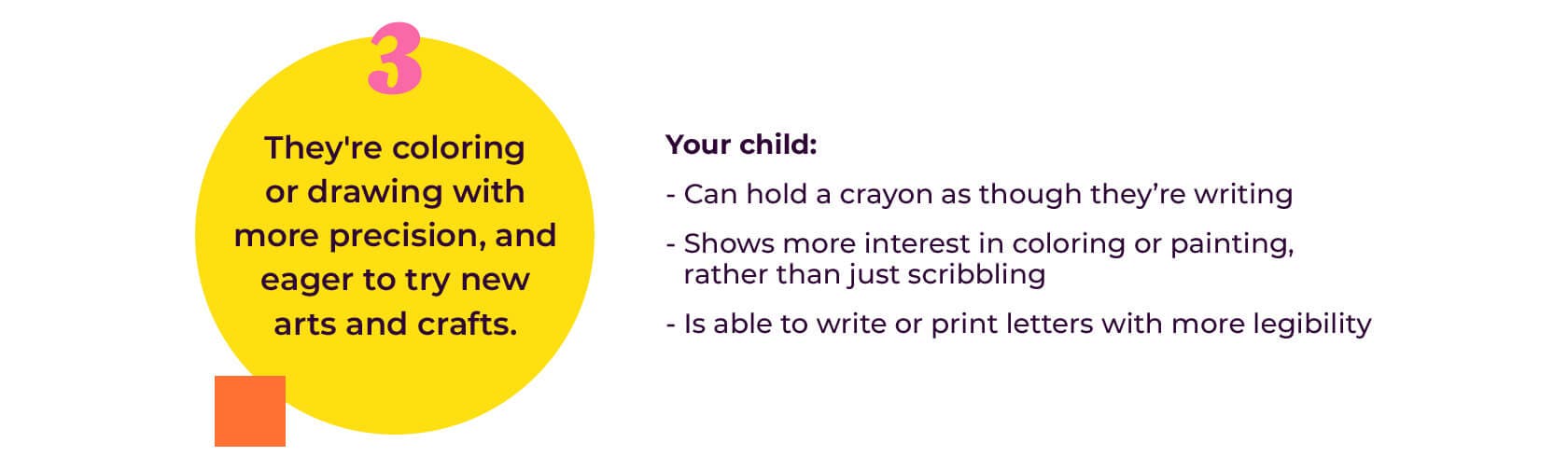 3

They're coloring or drawing with more precision, and eager to try new arts and crafts.

Your child:

- Can hold a crayon as though they’re writing

- Shows more interest in coloring or painting, rather than just scribbling

- Is able to write or print letters with more legibility